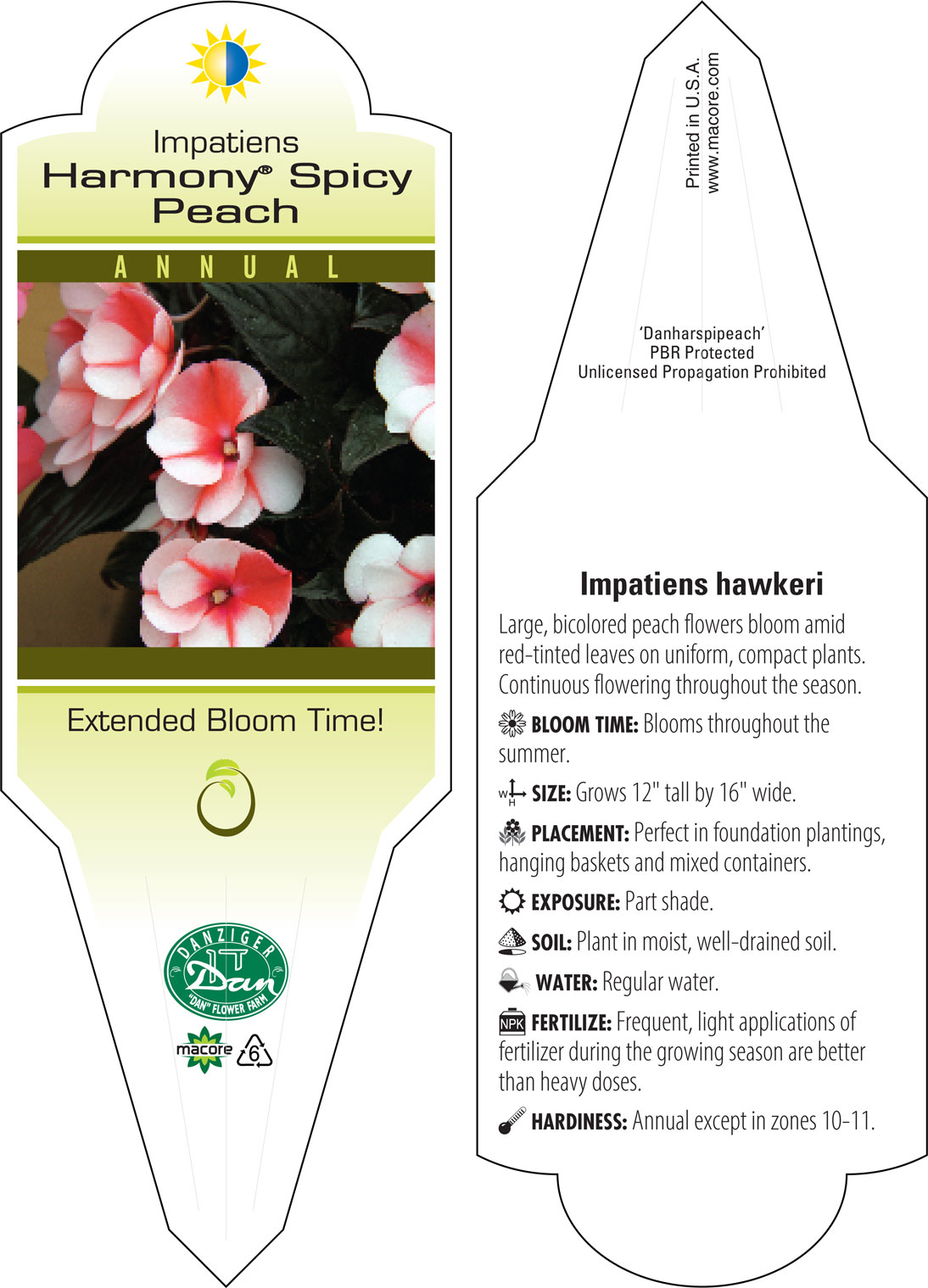 Impatiens
Harmony® Spicy Peach

ANNUAL

Extended Bloom Time!

DANZIGER
Dan
"DAN" FLOWER FARM

macore
6

Printed in U.S.A.
www.macore.com

'Danharspipeach'
PBR Protected
Unlicensed Propagation Prohibited

Impatiens hawkeri

Large, bicolored peach flowers bloom amid red-tinted leaves on uniform, compact plants. Continuous flowering throughout the season.

BLOOM TIME: Blooms throughout the summer.

W H SIZE: Grows 12" tall by 16" wide.

PLACEMENT: Perfect in foundation plantings, hanging baskets and mixed containers.

EXPOSURE: Part shade.

SOIL: Plant in moist, well-drained soil.

WATER: Regular water.

NPK FERTILIZE: Frequent, light applications of fertilizer during the growing season are better than heavy doses.

HARDINESS: Annual except in zones 10-11.